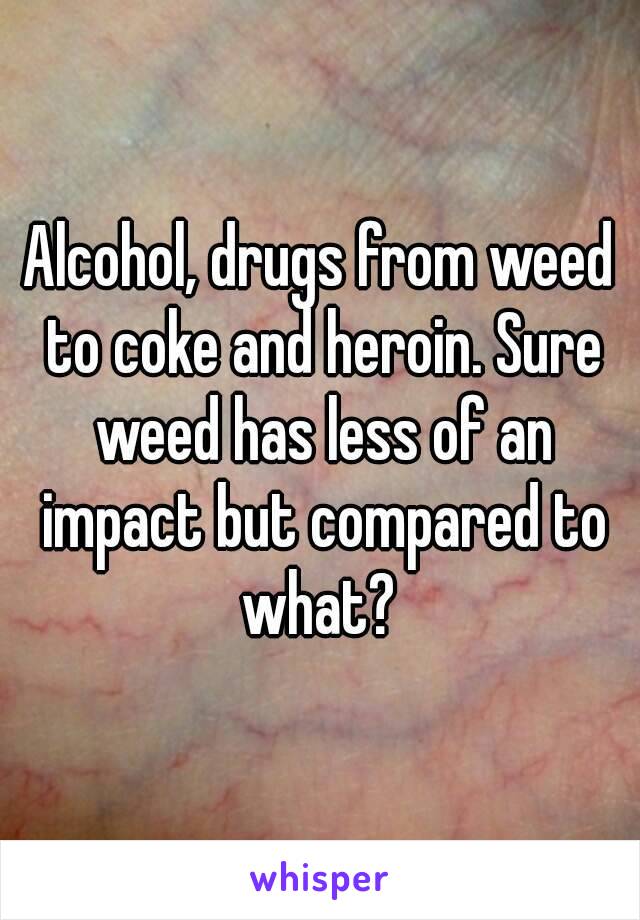 Alcohol, drugs from weed to coke and heroin. Sure weed has less of an impact but compared to what?

whisper